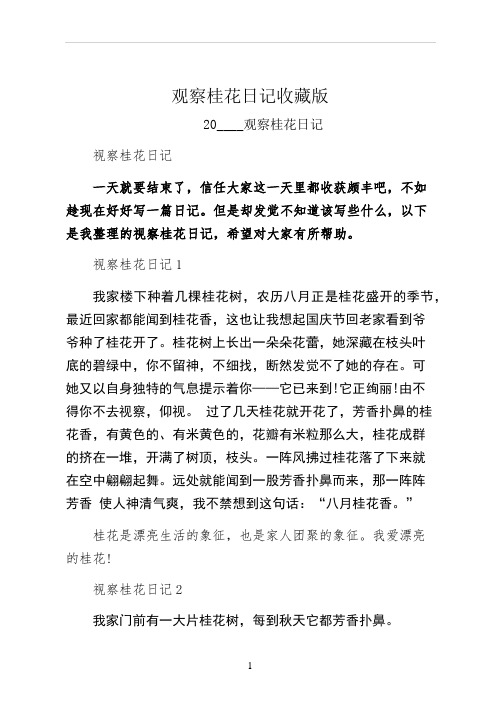 观察桂花日记收藏版

20____观察桂花日记

视察桂花日记

一天就要结束了，信任大家这一天里都收获颇丰吧，不如趁现在好好写一篇日记。但是却发觉不知道该写些什么，以下是我整理的视察桂花日记，希望对大家有所帮助。

视察桂花日记 1

我家楼下种着几棵桂花树，农历八月正是桂花盛开的季节，最近回家都能闻到桂花香，这也让我想起国庆节回老家看到爷爷种了桂花开了。桂花树上长出一朵朵花蕾，她深藏在枝头叶底的碧绿中，你不留神，不细找，断然发觉不了她的存在。可她又以自身独特的气息提示着你——它已来到!它正绚丽!由不得你不去视察，仰视。 过了几天桂花就开花了，芳香扑鼻的桂花香，有黄色的、有米黄色的，花瓣有米粒那么大，桂花成群的挤在一堆，开满了树顶，枝头。一阵风拂过桂花落了下来就在空中翩翩起舞。远处就能闻到一股芳香扑鼻而来，那一阵阵芳香 使人神清气爽，我不禁想到这句话：“八月桂花香。”

桂花是漂亮生活的象征，也是家人团聚的象征。我爱漂亮的桂花!

视察桂花日记 2

我家门前有一大片桂花树，每到秋天它都芳香扑鼻。

1